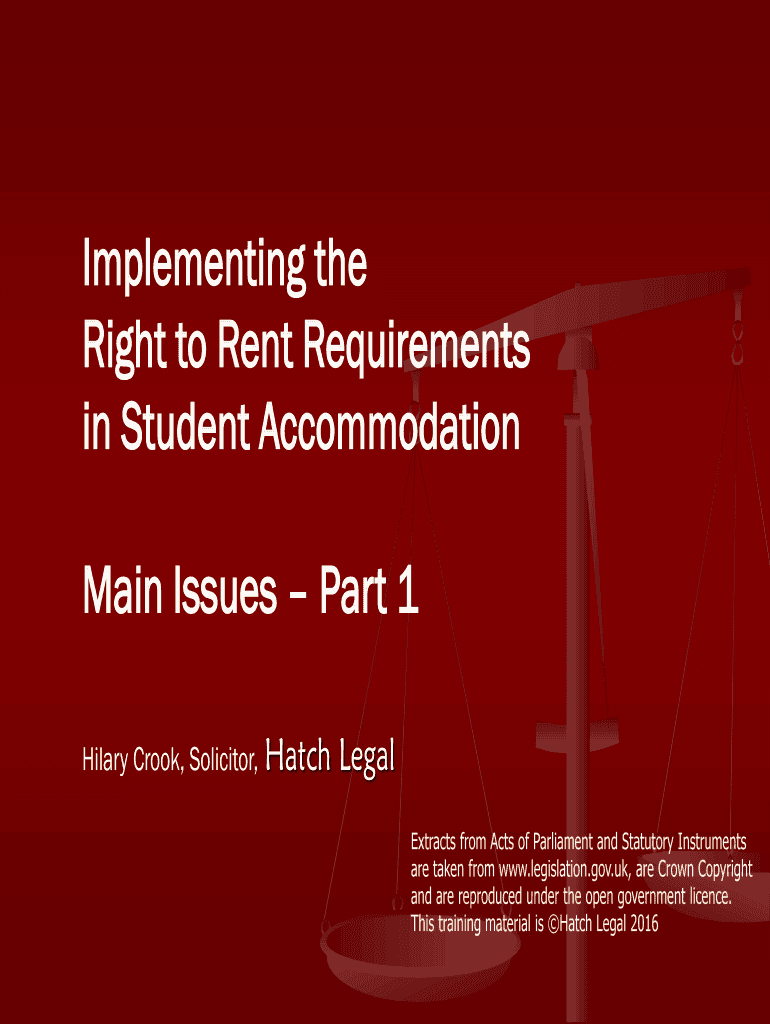 Implementing the
Right to Rent Requirements
in Student Accommodation

Main Issues – Part 1

Hilary Crook, Solicitor, Hatch Legal

Extracts from Acts of Parliament and Statutory Instruments are taken from www.legislation.gov.uk, are Crown Copyright and are reproduced under the open government licence. This training material is ©Hatch Legal 2016